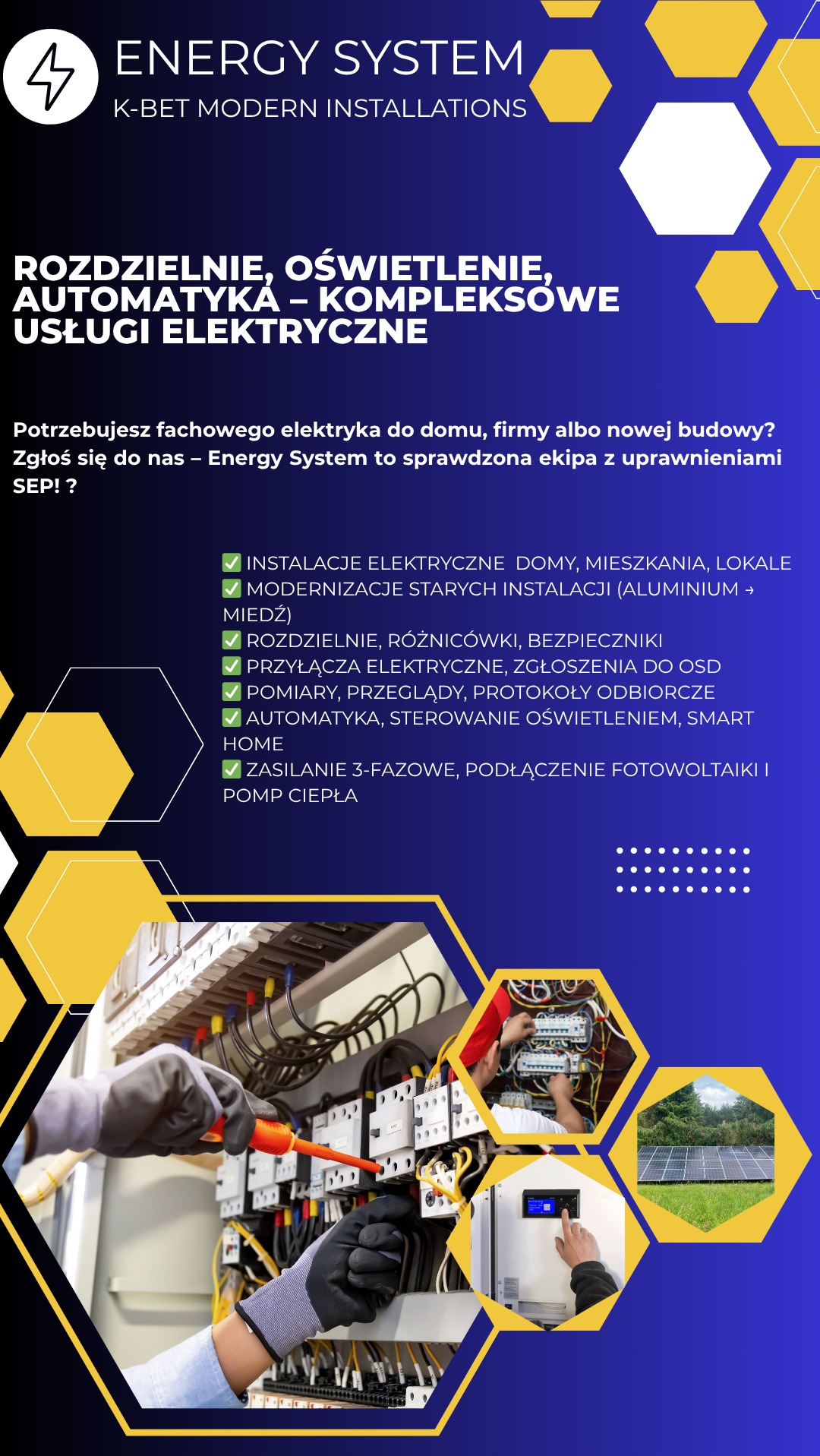 ENERGY SYSTEM
K-BET MODERN INSTALLATIONS

ROZDZIELNIE, OŚWIETLENIE, AUTOMATYKA – KOMPLEKSOWE USŁUGI ELEKTRYCZNE

Potrzebujesz fachowego elektryka do domu, firmy albo nowej budowy? Zgłoś się do nas – Energy System to sprawdzona ekipa z uprawnieniami SEP! ?

✅ INSTALACJE ELEKTRYCZNE DOMY, MIESZKANIA, LOKALE
✅ MODERNIZACJE STARYCH INSTALACJI (ALUMINIUM → MIEDŹ)
✅ ROZDZIELNIE, RÓŻNICÓWKI, BEZPIECZNIKI
✅ PRZYŁĄCZA ELEKTRYCZNE, ZGŁOSZENIA DO OSD
✅ POMIARY, PRZEGLĄDY, PROTOKOŁY ODBIORCZE
✅ AUTOMATYKA, STEROWANIE OŚWIETLENIEM, SMART HOME
✅ ZASILANIE 3-FAZOWE, PODŁĄCZENIE FOTOWOLTAIKI I POMP CIEPŁA